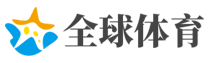 全球体育